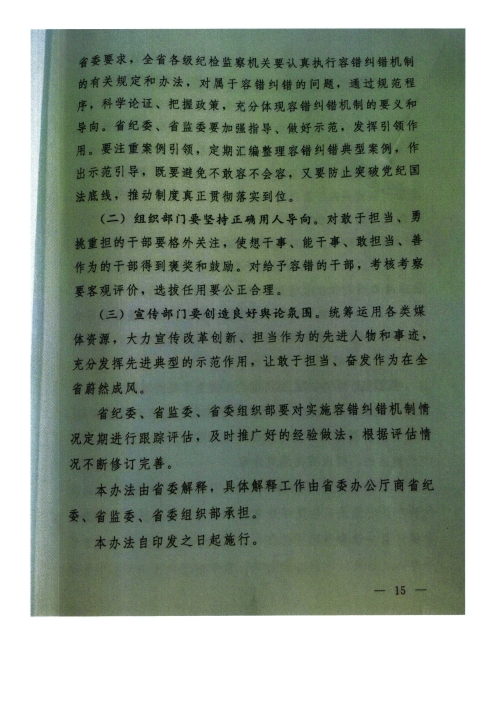 省委要求，全省各级纪检监察机关要认真执行容错纠错机制的有关规定和办法，对属于容错纠错的问题，通过规范程序，科学论证、把握政策，充分体现容错纠错机制的要义和导向。省纪委、省监委要加强指导、做好示范，发挥引领作用。要注重案例引领，定期汇编整理容错纠错典型案例，作出示范引导，既要避免不敢容不会容，又要防止突破党纪国法底线，推动制度真正贯彻落实到位。

（二）组织部门要坚持正确用人导向。对敢于担当、勇挑重担的干部要格外关注，使想干事、能干事、敢担当、善作为的干部得到褒奖和鼓励。对给予容错的干部，考核考察要客观评价，选拔任用要公正合理。

（三）宣传部门要创造良好舆论氛围。统筹运用各类媒体资源，大力宣传改革创新、担当作为的先进人物和事迹，充分发挥先进典型的示范作用，让敢于担当、奋发作为在全省蔚然成风。

省纪委、省监委、省委组织部要对实施容错纠错机制情况定期进行跟踪评估，及时推广好的经验做法，根据评估情况不断修订完善。

本办法由省委解释，具体解释工作由省委办公厅商省纪委、省监委、省委组织部承担。

本办法自印发之日起施行。

— 15 —